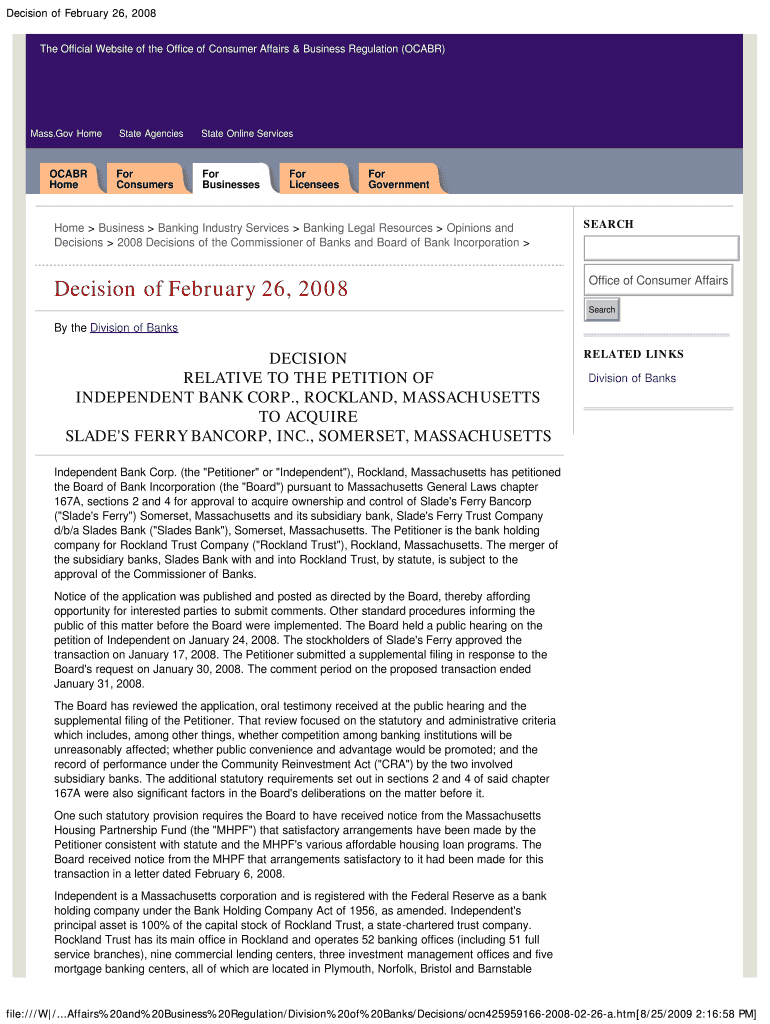 Decision of February 26, 2008

The Official Website of the Office of Consumer Affairs & Business Regulation (OCABR)

Mass.Gov Home State Agencies State Online Services

OCABR Home For Consumers For Businesses For Licensees For Government

Home > Business > Banking Industry Services > Banking Legal Resources > Opinions and Decisions > 2008 Decisions of the Commissioner of Banks and Board of Bank Incorporation >

Decision of February 26, 2008

By the Division of Banks

DECISION
RELATIVE TO THE PETITION OF
INDEPENDENT BANK CORP., ROCKLAND, MASSACHUSETTS
TO ACQUIRE
SLADE'S FERRY BANCORP, INC., SOMERSET, MASSACHUSETTS

Independent Bank Corp. (the "Petitioner" or "Independent"), Rockland, Massachusetts has petitioned the Board of Bank Incorporation (the "Board") pursuant to Massachusetts General Laws chapter 167A, sections 2 and 4 for approval to acquire ownership and control of Slade's Ferry Bancorp ("Slade's Ferry") Somerset, Massachusetts and its subsidiary bank, Slade's Ferry Trust Company d/b/a Slades Bank ("Slades Bank"), Somerset, Massachusetts. The Petitioner is the bank holding company for Rockland Trust Company ("Rockland Trust"), Rockland, Massachusetts. The merger of the subsidiary banks, Slades Bank with and into Rockland Trust, by statute, is subject to the approval of the Commissioner of Banks.

Notice of the application was published and posted as directed by the Board, thereby affording opportunity for interested parties to submit comments. Other standard procedures informing the public of this matter before the Board were implemented. The Board held a public hearing on the petition of Independent on January 24, 2008. The stockholders of Slade's Ferry approved the transaction on January 17, 2008. The Petitioner submitted a supplemental filing in response to the Board's request on January 30, 2008. The comment period on the proposed transaction ended January 31, 2008.

The Board has reviewed the application, oral testimony received at the public hearing and the supplemental filing of the Petitioner. That review focused on the statutory and administrative criteria which includes, among other things, whether competition among banking institutions will be unreasonably affected; whether public convenience and advantage would be promoted; and the record of performance under the Community Reinvestment Act ("CRA") by the two involved subsidiary banks. The additional statutory requirements set out in sections 2 and 4 of said chapter 167A were also significant factors in the Board's deliberations on the matter before it.

One such statutory provision requires the Board to have received notice from the Massachusetts Housing Partnership Fund (the "MHPF") that satisfactory arrangements have been made by the Petitioner consistent with statute and the MHPF's various affordable housing loan programs. The Board received notice from the MHPF that arrangements satisfactory to it had been made for this transaction in a letter dated February 6, 2008.

Independent is a Massachusetts corporation and is registered with the Federal Reserve as a bank holding company under the Bank Holding Company Act of 1956, as amended. Independent's principal asset is 100% of the capital stock of Rockland Trust, a state-chartered trust company. Rockland Trust has its main office in Rockland and operates 52 banking offices (including 51 full service branches), nine commercial lending centers, three investment management offices and five mortgage banking centers, all of which are located in Plymouth, Norfolk, Bristol and Barnstable

SEARCH

Office of Consumer Affairs

Search

RELATED LINKS

Division of Banks

file:///W|/...Affairs%20and%20Business%20Regulation/Division%20of%20Banks/Decisions/ocn425959166-2008-02-26-a.htm[8/25/2009 2:16:58 PM]